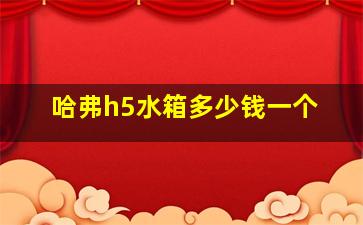 哈弗h5水箱多少钱一个